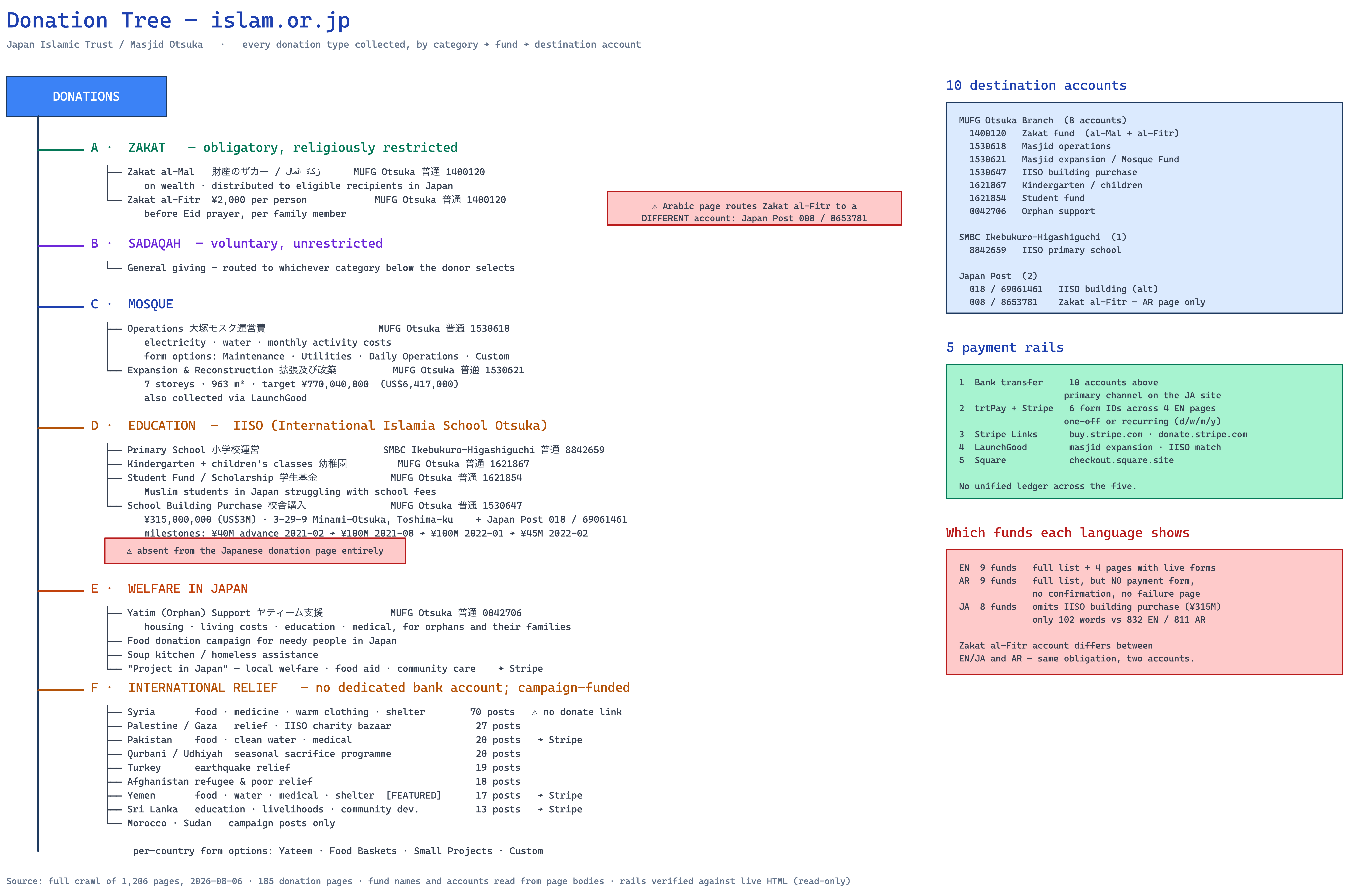 Donation Tree — islam.or.jp

Japan Islamic Trust / Masjid Otsuka · every donation type collected, by category → fund → destination account

DONATIONS

A · ZAKAT — obligatory, religiously restricted

Zakat al-Mal 財産のザカー / زكاة المال MUFG Otsuka 普通 1400120
on wealth · distributed to eligible recipients in Japan
Zakat al-Fitr ¥2,000 per person MUFG Otsuka 普通 1400120
before Eid prayer, per family member

⚠ Arabic page routes Zakat al-Fitr to a DIFFERENT account: Japan Post 008 / 8653781

B · SADAQAH — voluntary, unrestricted

General giving — routed to whichever category below the donor selects

C · MOSQUE

Operations 大塚モスク運営費 MUFG Otsuka 普通 1530618
electricity · water · monthly activity costs
form options: Maintenance · Utilities · Daily Operations · Custom
Expansion & Reconstruction 拡張及び改築 MUFG Otsuka 普通 1530621
7 storeys · 963 m² · target ¥770,040,000 (US$6,417,000)
also collected via LaunchGood

D · EDUCATION — IISO (International Islamia School Otsuka)

Primary School 小学校運営 SMBC Ikebukuro-Higashiguchi 普通 8842659
Kindergarten + children's classes 幼稚園 MUFG Otsuka 普通 1621867
Student Fund / Scholarship 学生基金 MUFG Otsuka 普通 1621854
Muslim students in Japan struggling with school fees
School Building Purchase 校舎購入 MUFG Otsuka 普通 1530647
¥315,000,000 (US$3M) · 3-29-9 Minami-Otsuka, Toshima-ku + Japan Post 018 / 69061461
milestones: ¥40M advance 2021-02 → ¥100M 2021-08 → ¥100M 2022-01 → ¥45M 2022-02

⚠ absent from the Japanese donation page entirely

E · WELFARE IN JAPAN

Yatim (Orphan) Support ヤティーム支援 MUFG Otsuka 普通 0042706
housing · living costs · education · medical, for orphans and their families
Food donation campaign for needy people in Japan
Soup kitchen / homeless assistance
"Project in Japan" — local welfare · food aid · community care → Stripe

F · INTERNATIONAL RELIEF — no dedicated bank account; campaign-funded

Syria food · medicine · warm clothing · shelter 70 posts ⚠ no donate link
Palestine / Gaza relief · IISO charity bazaar 27 posts
Pakistan food · clean water · medical 20 posts → Stripe
Qurbani / Udhiyah seasonal sacrifice programme 20 posts
Turkey earthquake relief 19 posts
Afghanistan refugee & poor relief 18 posts
Yemen food · water · medical · shelter [FEATURED] 17 posts → Stripe
Sri Lanka education · livelihoods · community dev. 13 posts → Stripe
Morocco · Sudan campaign posts only

per-country form options: Yateem · Food Baskets · Small Projects · Custom

10 destination accounts

MUFG Otsuka Branch (8 accounts)
1400120 Zakat fund (al-Mal + al-Fitr)
1530618 Masjid operations
1530621 Masjid expansion / Mosque Fund
1530647 IISO building purchase
1621867 Kindergarten / children
1621854 Student fund
0042706 Orphan support

SMBC Ikebukuro-Higashiguchi (1)
8842659 IISO primary school

Japan Post (2)
018 / 69061461 IISO building (alt)
008 / 8653781 Zakat al-Fitr — AR page only

5 payment rails

1 Bank transfer 10 accounts above
primary channel on the JA site
2 trtPay + Stripe 6 form IDs across 4 EN pages
one-off or recurring (d/w/m/y)
3 Stripe Links buy.stripe.com · donate.stripe.com
4 LaunchGood masjid expansion · IISO match
5 Square checkout.square.site

No unified ledger across the five.

Which funds each language shows

EN 9 funds full list + 4 pages with live forms
AR 9 funds full list, but NO payment form,
no confirmation, no failure page
JA 8 funds omits IISO building purchase (¥315M)
only 102 words vs 832 EN / 811 AR

Zakat al-Fitr account differs between EN/JA and AR — same obligation, two accounts.

Source: full crawl of 1,206 pages, 2026-08-06 · 185 donation pages · fund names and accounts read from page bodies · rails verified against live HTML (read-only)